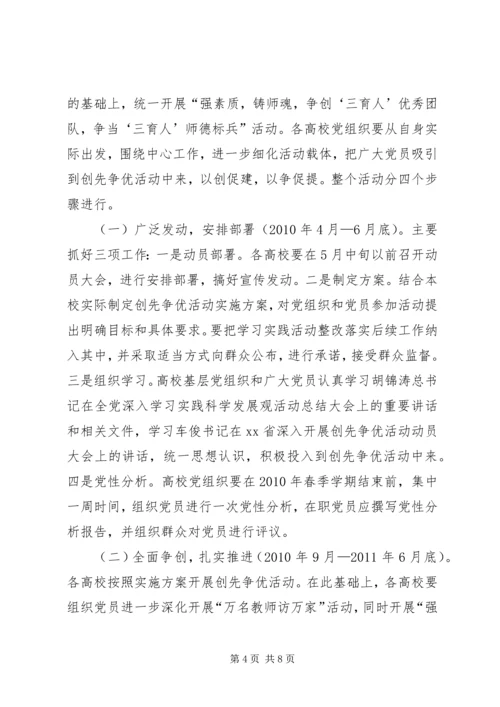 的基础上，统一开展“强素质，铸师魂，争创‘三育人’优秀团队，争当‘三育人’师德标兵”活动。各高校党组织要从自身实际出发，围绕中心工作，进一步细化活动载体，把广大党员吸引到创先争优活动中来，以创促建，以争促提。整个活动分四个步骤进行。

（一）广泛发动，安排部署（2010年4月—6月底）。主要抓好三项工作：一是动员部署。各高校要在5月中旬以前召开动员大会，进行安排部署，搞好宣传发动。二是制定方案。结合本校实际制定创先争优活动实施方案，对党组织和党员参加活动提出明确目标和具体要求。要把学习实践活动整改落实后续工作纳入其中，并采取适当方式向群众公布，进行承诺，接受群众监督。三是组织学习。高校基层党组织和广大党员认真学习胡锦涛总书记在全党深入学习实践科学发展观活动总结大会上的重要讲话和相关文件，学习车俊书记在xx省深入开展创先争优活动动员大会上的讲话，统一思想认识，积极投入到创先争优活动中来。四是党性分析。高校党组织要在2010年春季学期结束前，集中一周时间，组织党员进行一次党性分析，在职党员应撰写党性分析报告，并组织群众对党员进行评议。

（二）全面争创，扎实推进（2010年9月—2011年6月底）。各高校按照实施方案开展创先争优活动。在此基础上，各高校要组织党员进一步深化开展“万名教师访万家”活动，同时开展“强

第4页 共8页